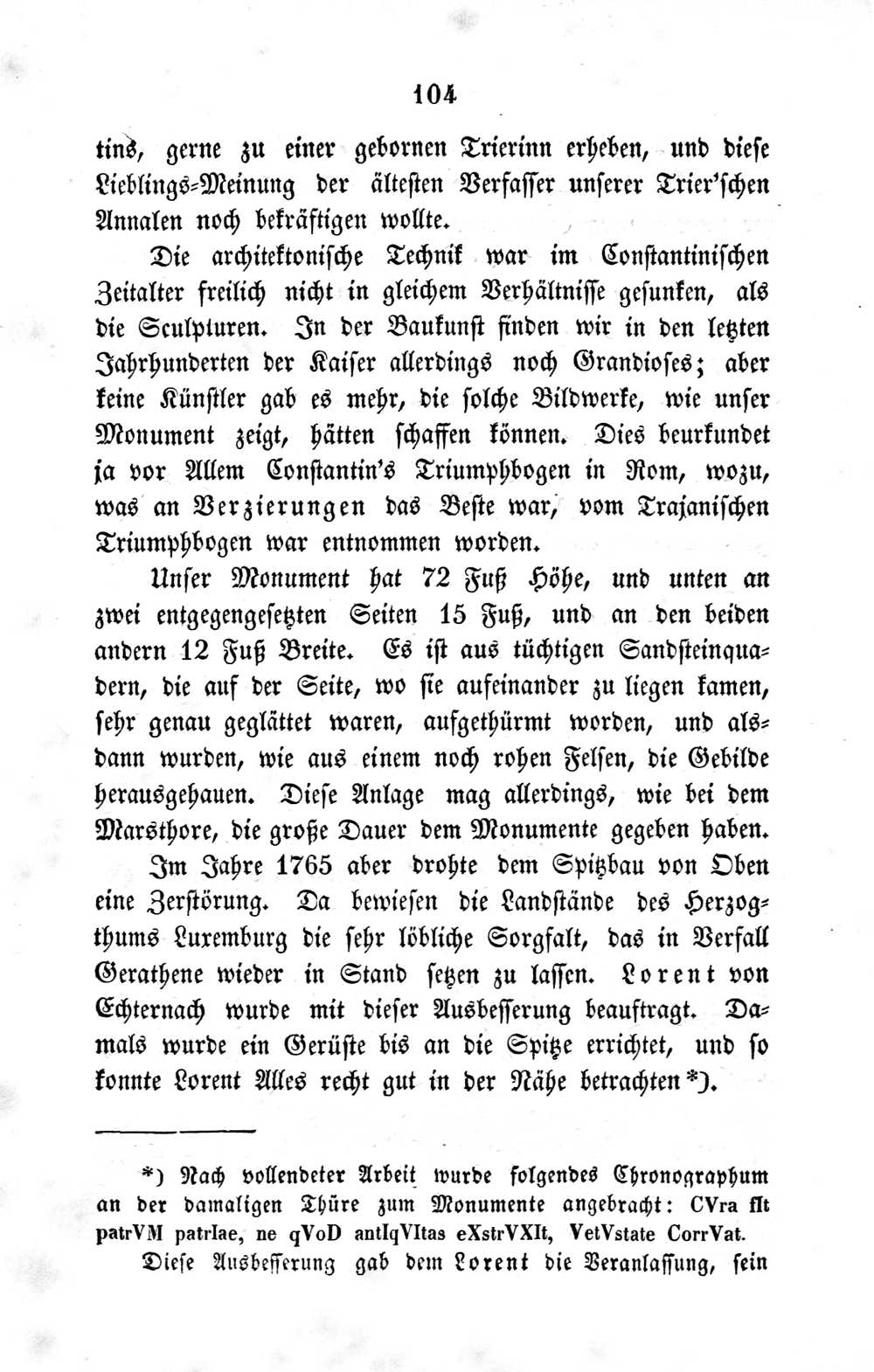 104

tins, gerne zu einer gebornen Trierinn erheben, und diese Lieblings-Meinung der ältesten Verfasser unserer Trier'schen Annalen noch bekräftigen wollte.

Die architektonische Technik war im Constantinischen Zeitalter freilich nicht in gleichem Verhältnisse gesunken, als die Sculpturen. In der Baukunst finden wir in den letzten Jahrhunderten der Kaiser allerdings noch Grandioses; aber keine Künstler gab es mehr, die solche Bildwerke, wie unser Monument zeigt, hätten schaffen können. Dies beurkundet ja vor Allem Constantin's Triumphbogen in Rom, wozu, was an Verzierungen das Beste war, vom Trajanischen Triumphbogen war entnommen worden.

Unser Monument hat 72 Fuß Höhe, und unten an zwei entgegengesetzten Seiten 15 Fuß, und an den beiden andern 12 Fuß Breite. Es ist aus tüchtigen Sandsteinquadern, die auf der Seite, wo sie aufeinander zu liegen kamen, sehr genau geglättet waren, aufgethürmt worden, und alsdann wurden, wie aus einem noch rohen Felsen, die Gebilde herausgehauen. Diese Anlage mag allerdings, wie bei dem Marsthore, die große Dauer dem Monumente gegeben haben.

Im Jahre 1765 aber drohte dem Spitzbau von Oben eine Zerstörung. Da bewiesen die Landstände des Herzogthums Luxemburg die sehr löbliche Sorgfalt, das in Verfall Gerathene wieder in Stand setzen zu lassen. Lorent von Echternach wurde mit dieser Ausbesserung beauftragt. Damals wurde ein Gerüste bis an die Spitze errichtet, und so konnte Lorent Alles recht gut in der Nähe betrachten*).

*) Nach vollendeter Arbeit wurde folgendes Chronographum an der damaligen Thüre zum Monumente angebracht: CVra fIt patrVM patrIae, ne qVoD antIqVItas eXstrVXIt, VetVstate CorrVat.

Diese Ausbesserung gab dem Lorent die Veranlassung, sein